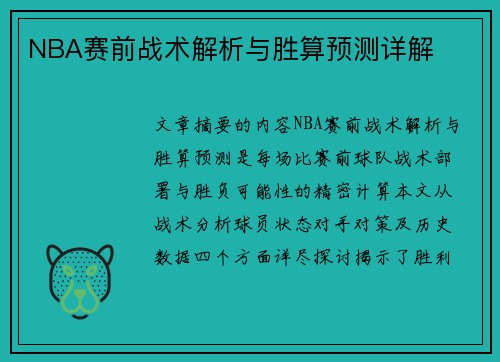 NBA赛前战术解析与胜算预测详解

文章摘要的内容NBA赛前战术解析与胜算预测是每场比赛前球队战术部署与胜负可能性的精密计算本文从战术分析球员状态对手对策及历史数据四个方面详尽探讨揭示了胜利